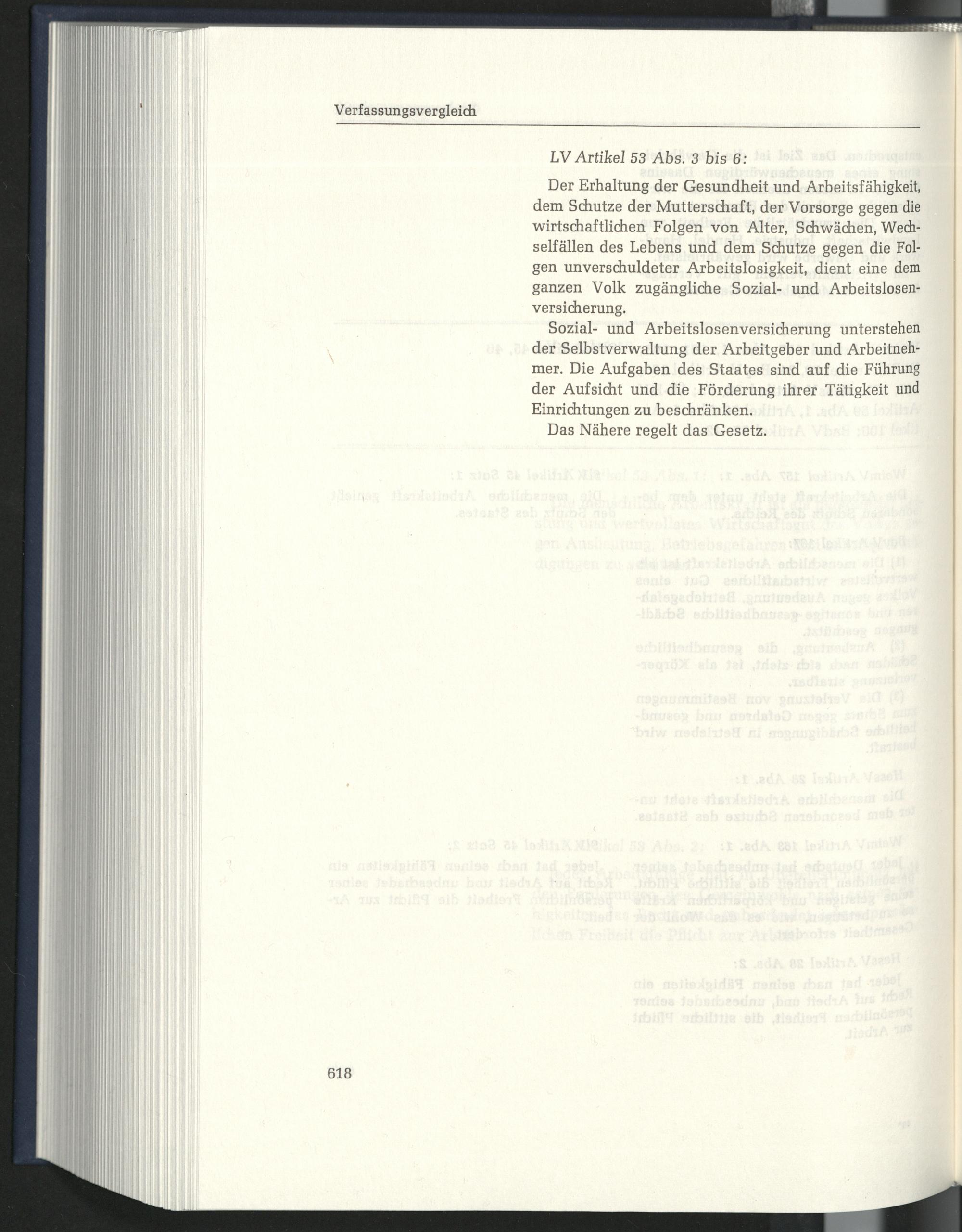 Verfassungsvergleich

LV Artikel 53 Abs. 3 bis 6:

Der Erhaltung der Gesundheit und Arbeitsfähigkeit, dem Schutze der Mutterschaft, der Vorsorge gegen die wirtschaftlichen Folgen von Alter, Schwächen, Wechselfällen des Lebens und dem Schutze gegen die Folgen unverschuldeter Arbeitslosigkeit, dient eine dem ganzen Volk zugängliche Sozial- und Arbeitslosenversicherung.

Sozial- und Arbeitslosenversicherung unterstehen der Selbstverwaltung der Arbeitgeber und Arbeitnehmer. Die Aufgaben des Staates sind auf die Führung der Aufsicht und die Förderung ihrer Tätigkeit und Einrichtungen zu beschränken.

Das Nähere regelt das Gesetz.

618